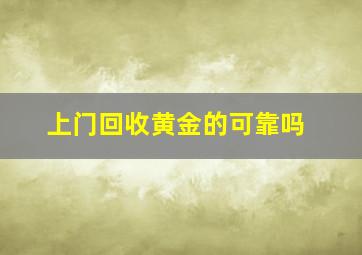 上门回收黄金的可靠吗